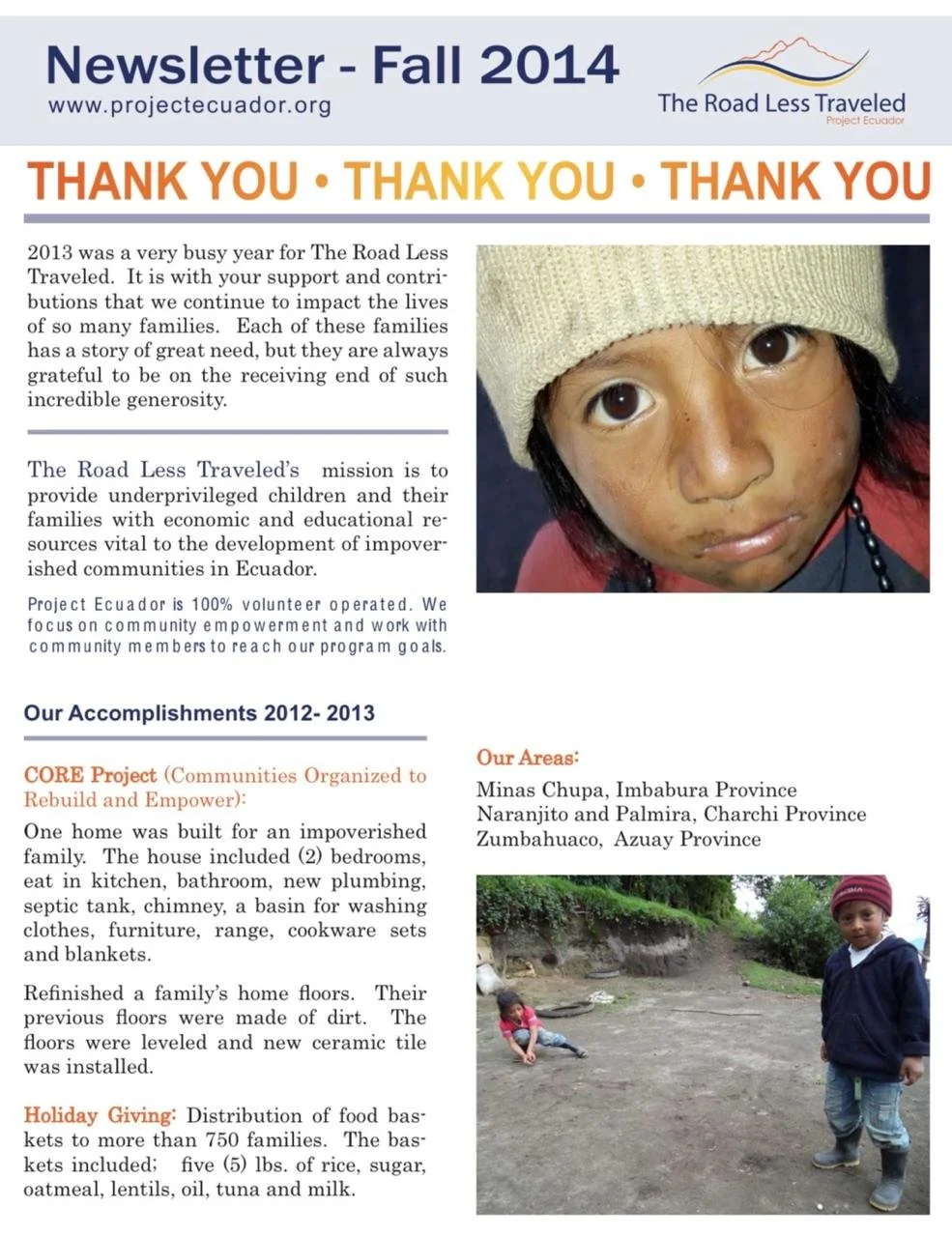 Newsletter - Fall 2014
www.projectecuador.org

The Road Less Traveled
Project Ecuador

THANK YOU • THANK YOU • THANK YOU

2013 was a very busy year for The Road Less Traveled. It is with your support and contributions that we continue to impact the lives of so many families. Each of these families has a story of great need, but they are always grateful to be on the receiving end of such incredible generosity.

The Road Less Traveled's mission is to provide underprivileged children and their families with economic and educational resources vital to the development of impoverished communities in Ecuador.

Project Ecuador is 100% volunteer operated. We focus on community empowerment and work with community members to reach our program goals.

Our Accomplishments 2012- 2013

CORE Project (Communities Organized to Rebuild and Empower):

One home was built for an impoverished family. The house included (2) bedrooms, eat in kitchen, bathroom, new plumbing, septic tank, chimney, a basin for washing clothes, furniture, range, cookware sets and blankets.

Refinished a family's home floors. Their previous floors were made of dirt. The floors were leveled and new ceramic tile was installed.

Holiday Giving: Distribution of food baskets to more than 750 families. The baskets included; five (5) lbs. of rice, sugar, oatmeal, lentils, oil, tuna and milk.

Our Areas:

Minas Chupa, Imbabura Province
Naranjito and Palmira, Charchi Province
Zumbahuaco, Azuay Province